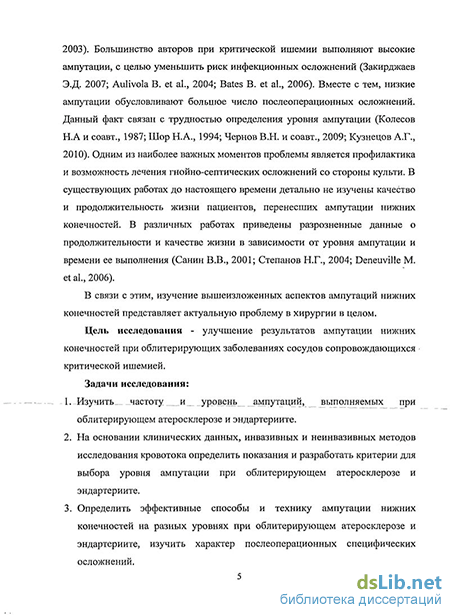 2003). Большинство авторов при критической ишемии выполняют высокие ампутации, с целью уменьшить риск инфекционных осложнений (Закирджаев Э.Д. 2007; Aulivola B. et al., 2004; Bates B. et al., 2006). Вместе с тем, низкие ампутации обусловливают большое число послеоперационных осложнений. Данный факт связан с трудностью определения уровня ампутации (Колесов Н.А и соавт., 1987; Шор Н.А., 1994; Чернов В.Н. и соавт., 2009; Кузнецов А.Г., 2010). Одним из наиболее важных моментов проблемы является профилактика и возможность лечения гнойно-септических осложнений со стороны культи. В существующих работах до настоящего времени детально не изучены качество и продолжительность жизни пациентов, перенесших ампутации нижних конечностей. В различных работах приведены разрозненные данные о продолжительности и качестве жизни в зависимости от уровня ампутации и времени ее выполнения (Санин В.В., 2001; Степанов Н.Г., 2004; Deneuville M. et al., 2006).

В связи с этим, изучение вышеизложенных аспектов ампутаций нижних конечностей представляет актуальную проблему в хирургии в целом.

Цель исследования - улучшение результатов ампутации нижних конечностей при облитерирующих заболеваниях сосудов сопровождающихся критической ишемией.

Задачи исследования:

1. Изучить частоту и уровень ампутаций, выполняемых при облитерирующем атеросклерозе и эндартериите.
2. На основании клинических данных, инвазивных и неинвазивных методов исследования кровотока определить показания и разработать критерии для выбора уровня ампутации при облитерирующем атеросклерозе и эндартериите.
3. Определить эффективные способы и технику ампутации нижних конечностей на разных уровнях при облитерирующем атеросклерозе и эндартериите, изучить характер послеоперационных специфических осложнений.

5

dsLib.net
библиотека диссертаций